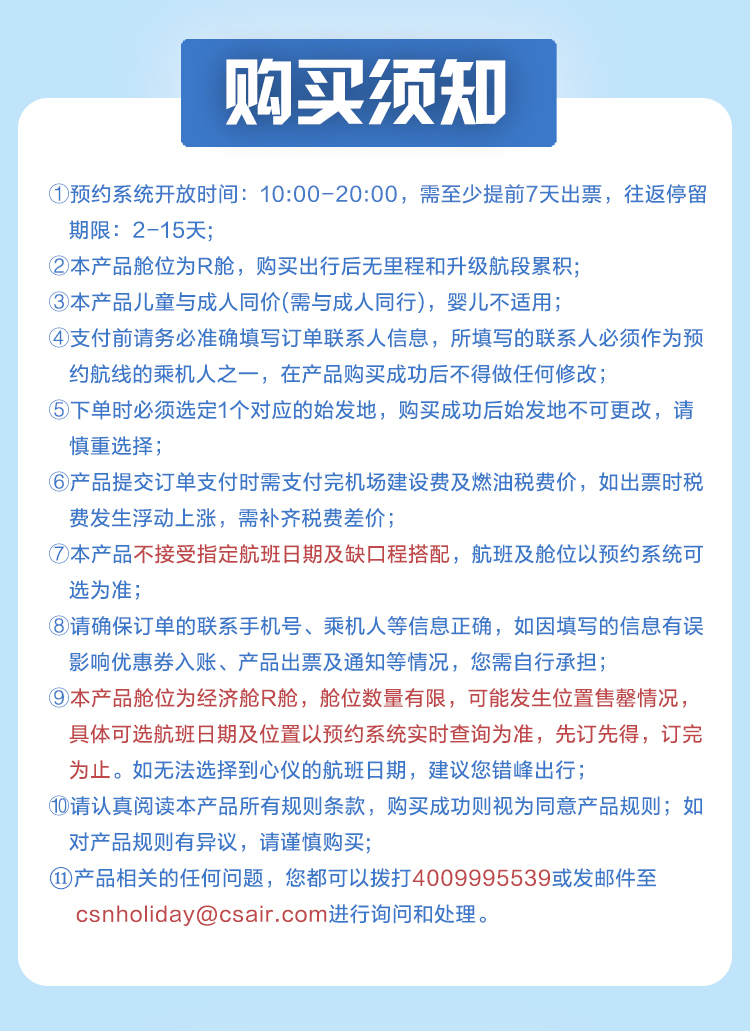 购买须知

①预约系统开放时间：10:00-20:00，需至少提前7天出票，往返停留期限：2-15天;

②本产品舱位为R舱，购买出行后无里程和升级航段累积;

③本产品儿童与成人同价(需与成人同行)，婴儿不适用;

④支付前请务必准确填写订单联系人信息，所填写的联系人必须作为预约航线的乘机人之一，在产品购买成功后不得做任何修改;

⑤下单时必须选定1个对应的始发地，购买成功后始发地不可更改，请慎重选择;

⑥产品提交订单支付时需支付完机场建设费及燃油税费价，如出票时税费发生浮动上涨，需补齐税费差价;

⑦本产品不接受指定航班日期及缺口程搭配，航班及舱位以预约系统可选为准;

⑧请确保订单的联系手机号、乘机人等信息正确，如因填写的信息有误影响优惠券入账、产品出票及通知等情况，您需自行承担;

⑨本产品舱位为经济舱R舱，舱位数量有限，可能发生位置售罄情况，具体可选航班日期及位置以预约系统实时查询为准，先订先得，订完为止。如无法选择到心仪的航班日期，建议您错峰出行;

⑩请认真阅读本产品所有规则条款，购买成功则视为同意产品规则；如对产品规则有异议，请谨慎购买;

⑪产品相关的任何问题，您都可以拨打4009995539或发邮件至csnholiday@csair.com进行询问和处理。